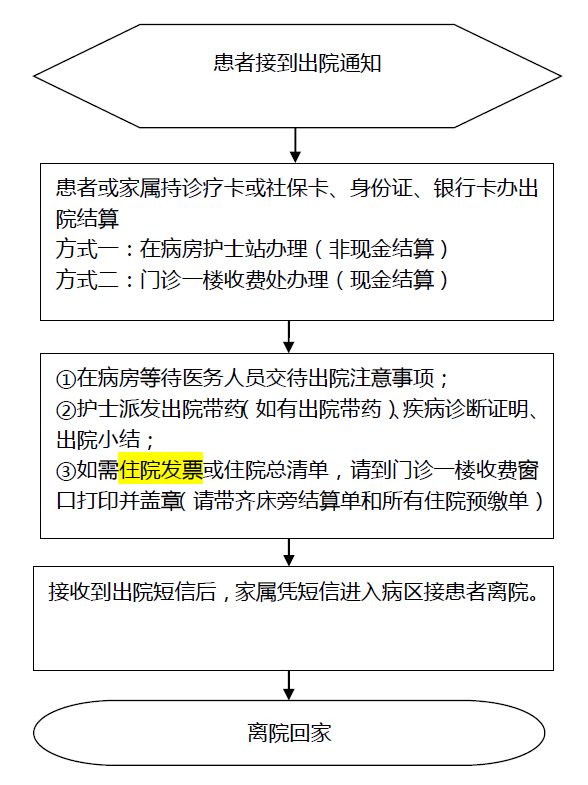 患者接到出院通知

患者或家属持诊疗卡或社保卡、身份证、银行卡办出院结算
方式一：在病房护士站办理（非现金结算）
方式二：门诊一楼收费处办理（现金结算）

①在病房等待医务人员交待出院注意事项；
②护士派发出院带药（如有出院带药）、疾病诊断证明、出院小结；
③如需住院发票或住院总清单，请到门诊一楼收费窗口打印并盖章（请带齐床旁结算单和所有住院预缴单）

接收到出院短信后，家属凭短信进入病区接患者离院。

离院回家